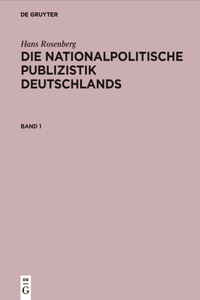 DE GRUYTER

Hans Rosenberg

DIE NATIONALPOLITISCHE PUBLIZISTIK DEUTSCHLANDS

BAND 1

DE
G